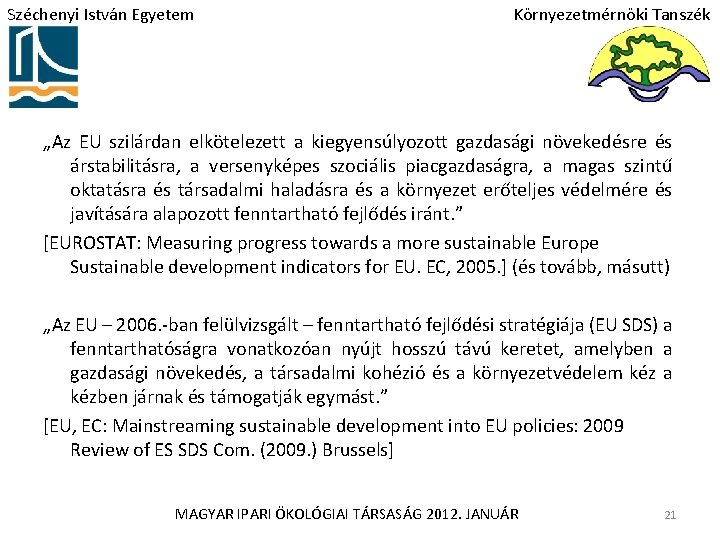 Széchenyi István Egyetem

Környezetmérnöki Tanszék

„Az EU szilárdan elkötelezett a kiegyensúlyozott gazdasági növekedésre és árstabilitásra, a versenyképes szociális piacgazdaságra, a magas szintű oktatásra és társadalmi haladásra és a környezet erőteljes védelmére és javítására alapozott fenntartható fejlődés iránt.”

[EUROSTAT: Measuring progress towards a more sustainable Europe Sustainable development indicators for EU. EC, 2005.] (és tovább, másutt)

„Az EU – 2006.-ban felülvizsgált – fenntartható fejlődési stratégiája (EU SDS) a fenntarthatóságra vonatkozóan nyújt hosszú távú keretet, amelyben a gazdasági növekedés, a társadalmi kohézió és a környezetvédelem kéz a kézben járnak és támogatják egymást.”

[EU, EC: Mainstreaming sustainable development into EU policies: 2009 Review of ES SDS Com. (2009.) Brussels]

MAGYAR IPARI ÖKOLÓGIAI TÁRSASÁG 2012. JANUÁR

21